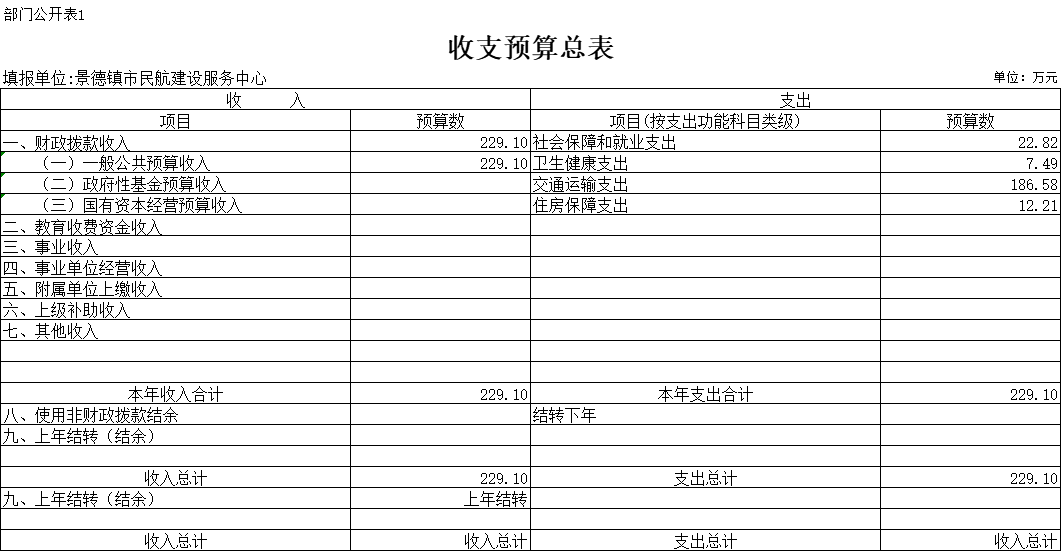 部门公开表1

收支预算总表

填报单位:景德镇市民航建设服务中心

单位：万元

| 收 入 | | 支出 | |
|---|---|---|---|
| 项目 | 预算数 | 项目(按支出功能科目类级) | 预算数 |
| 一、财政拨款收入 | 229.10 | 社会保障和就业支出 | 22.82 |
| （一）一般公共预算收入 | 229.10 | 卫生健康支出 | 7.49 |
| （二）政府性基金预算收入 | | 交通运输支出 | 186.58 |
| （三）国有资本经营预算收入 | | 住房保障支出 | 12.21 |
| 二、教育收费资金收入 | | | |
| 三、事业收入 | | | |
| 四、事业单位经营收入 | | | |
| 五、附属单位上缴收入 | | | |
| 六、上级补助收入 | | | |
| 七、其他收入 | | | |
| | | | |
| | | | |
| 本年收入合计 | 229.10 | 本年支出合计 | 229.10 |
| 八、使用非财政拨款结余 | | 结转下年 | |
| 九、上年结转（结余） | | | |
| | | | |
| 收入总计 | 229.10 | 支出总计 | 229.10 |
| 九、上年结转（结余） | 上年结转 | | |
| | | | |
| 收入总计 | 收入总计 | 支出总计 | 收入总计 |